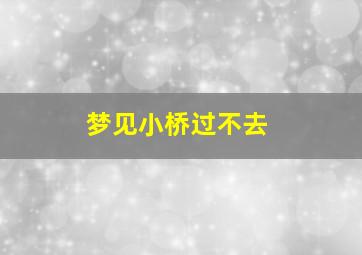 梦见小桥过不去